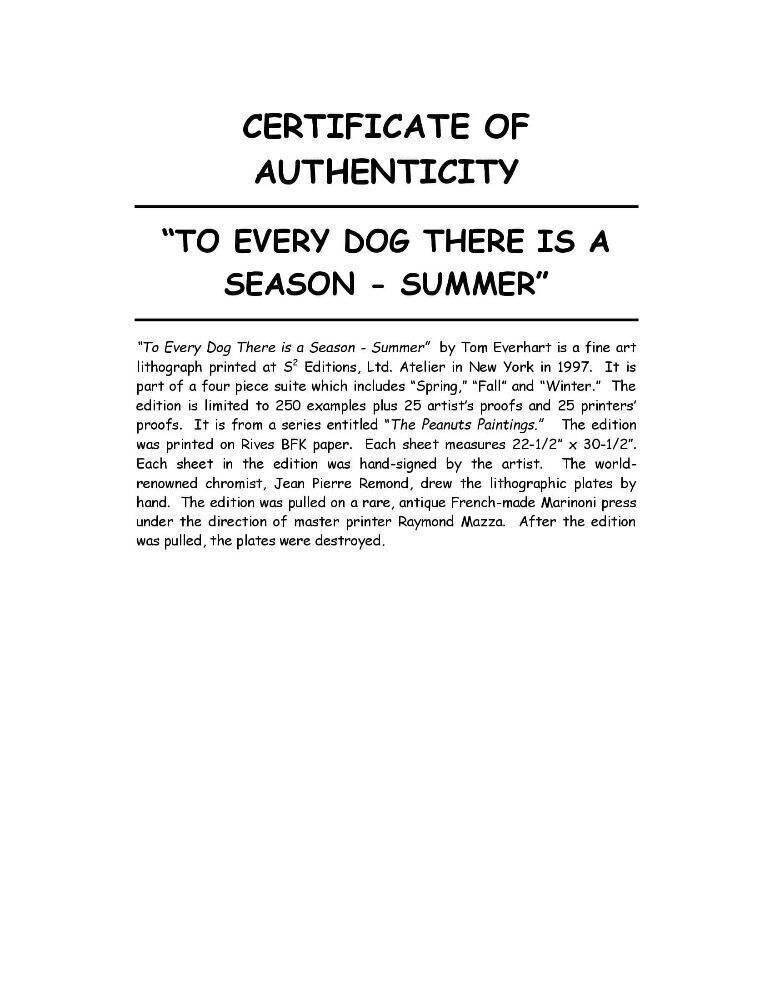 CERTIFICATE OF AUTHENTICITY

"TO EVERY DOG THERE IS A SEASON - SUMMER"

"To Every Dog There is a Season - Summer" by Tom Everhart is a fine art lithograph printed at $S^2$ Editions, Ltd. Atelier in New York in 1997. It is part of a four piece suite which includes "Spring," "Fall" and "Winter." The edition is limited to 250 examples plus 25 artist's proofs and 25 printers' proofs. It is from a series entitled "The Peanuts Paintings." The edition was printed on Rives BFK paper. Each sheet measures 22-1/2" x 30-1/2". Each sheet in the edition was hand-signed by the artist. The world-renowned chromist, Jean Pierre Remond, drew the lithographic plates by hand. The edition was pulled on a rare, antique French-made Marinoni press under the direction of master printer Raymond Mazza. After the edition was pulled, the plates were destroyed.